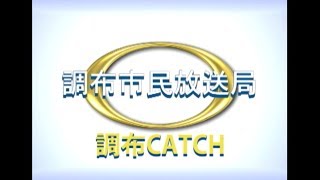 調布市民放送局

調布CATCH